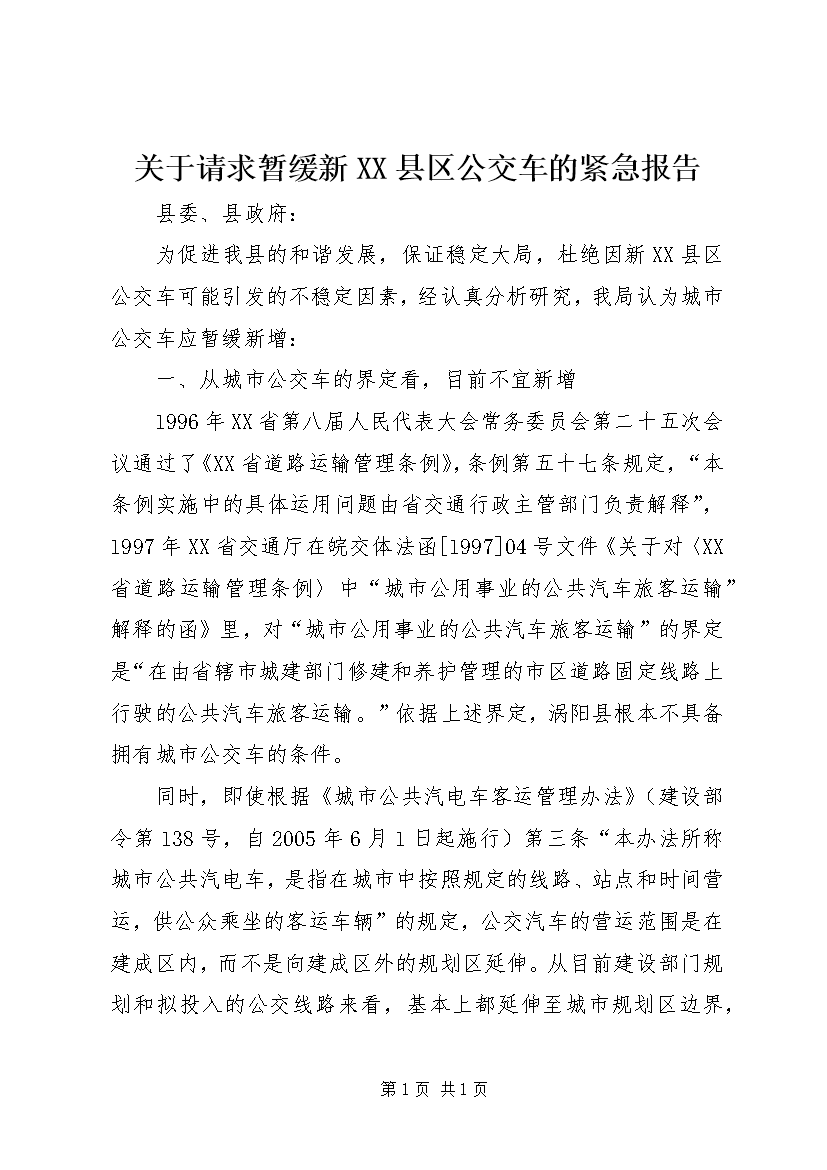 关于请求暂缓新XX县区公交车的紧急报告

县委、县政府：

为促进我县的和谐发展，保证稳定大局，杜绝因新XX县区公交车可能引发的不稳定因素，经认真分析研究，我局认为城市公交车应暂缓新增：

一、从城市公交车的界定看，目前不宜新增

1996年XX省第八届人民代表大会常务委员会第二十五次会议通过了《XX省道路运输管理条例》，条例第五十七条规定，“本条例实施中的具体运用问题由省交通行政主管部门负责解释”，1997年XX省交通厅在皖交体法函[1997]04号文件《关于对〈XX省道路运输管理条例〉中“城市公用事业的公共汽车旅客运输”解释的函》里，对“城市公用事业的公共汽车旅客运输”的界定是“在由省辖市城建部门修建和养护管理的市区道路固定线路上行驶的公共汽车旅客运输。”依据上述界定，涡阳县根本不具备拥有城市公交车的条件。

同时，即使根据《城市公共汽电车客运管理办法》（建设部令第138号，自2005年6月1日起施行）第三条“本办法所称城市公共汽电车，是指在城市中按照规定的线路、站点和时间营运，供公众乘坐的客运车辆”的规定，公交汽车的营运范围是在建成区内，而不是向建成区外的规划区延伸。从目前建设部门规划和拟投入的公交线路来看，基本上都延伸至城市规划区边界，

第1页 共1页